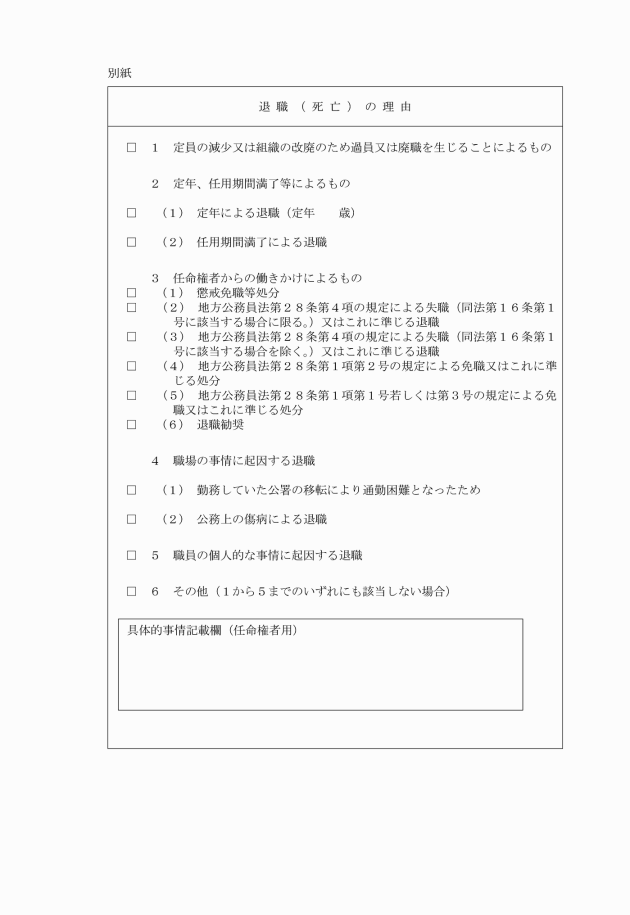 別紙

退職（死亡）の理由

□　1　定員の減少又は組織の改廃のため過員又は廃職を生じることによるもの

2　定年、任用期間満了等によるもの

□　（1）　定年による退職（定年　　歳）

□　（2）　任用期間満了による退職

3　任命権者からの働きかけによるもの
□　（1）　懲戒免職等処分
□　（2）　地方公務員法第２８条第４項の規定による失職（同法第１６条第１号に該当する場合に限る。）又はこれに準じる退職
□　（3）　地方公務員法第２８条第４項の規定による失職（同法第１６条第１号に該当する場合を除く。）又はこれに準じる退職
□　（4）　地方公務員法第２８条第１項第２号の規定による免職又はこれに準じる処分
□　（5）　地方公務員法第２８条第１項第１号若しくは第３号の規定による免職又はこれに準じる処分
□　（6）　退職勧奨

4　職場の事情に起因する退職

□　（1）　勤務していた公署の移転により通勤困難となったため

□　（2）　公務上の傷病による退職

□　5　職員の個人的な事情に起因する退職

□　6　その他（１から５までのいずれにも該当しない場合）

具体的事情記載欄（任命権者用）